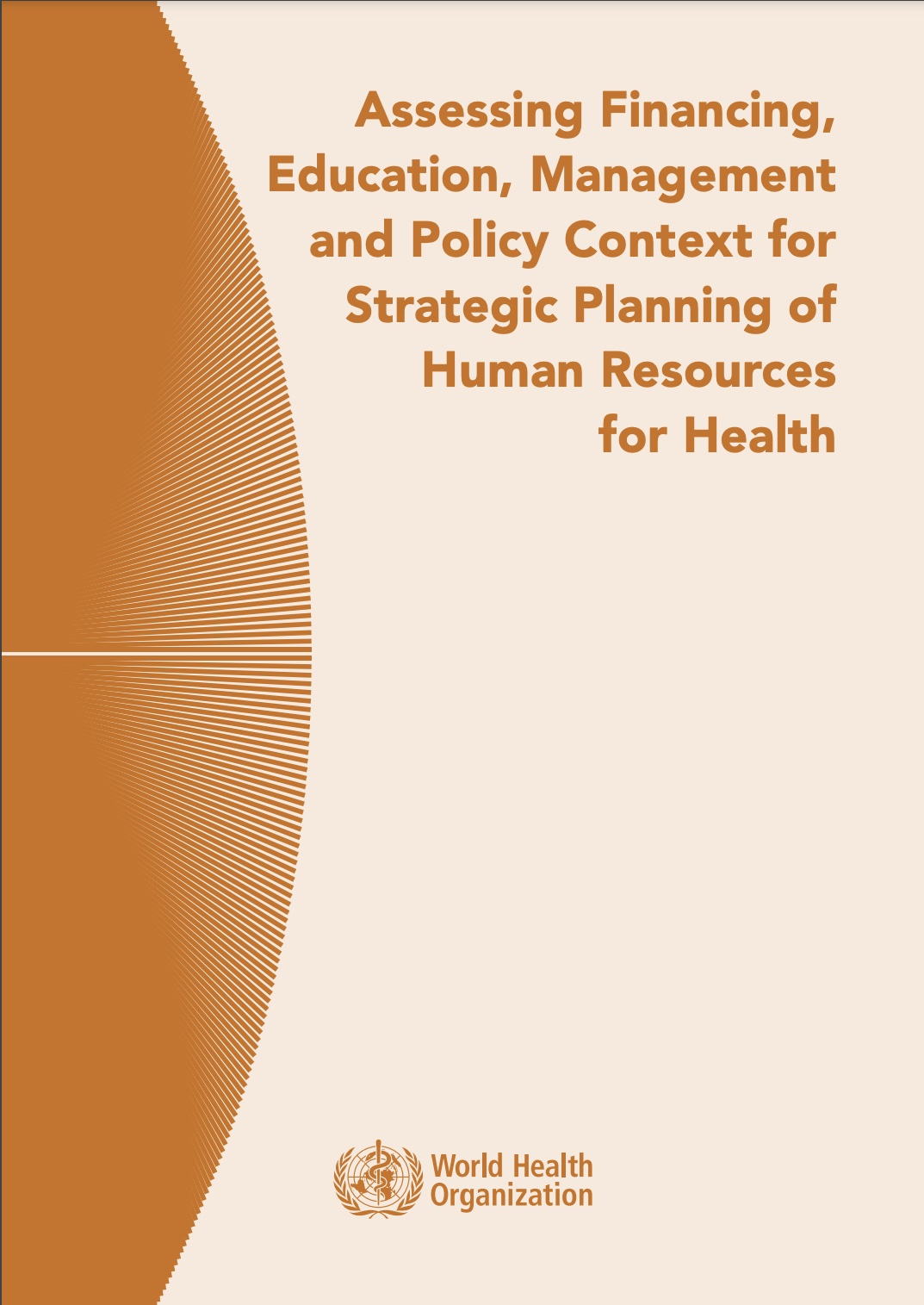 Assessing Financing, Education, Management and Policy Context for Strategic Planning of Human Resources for Health

World Health Organization